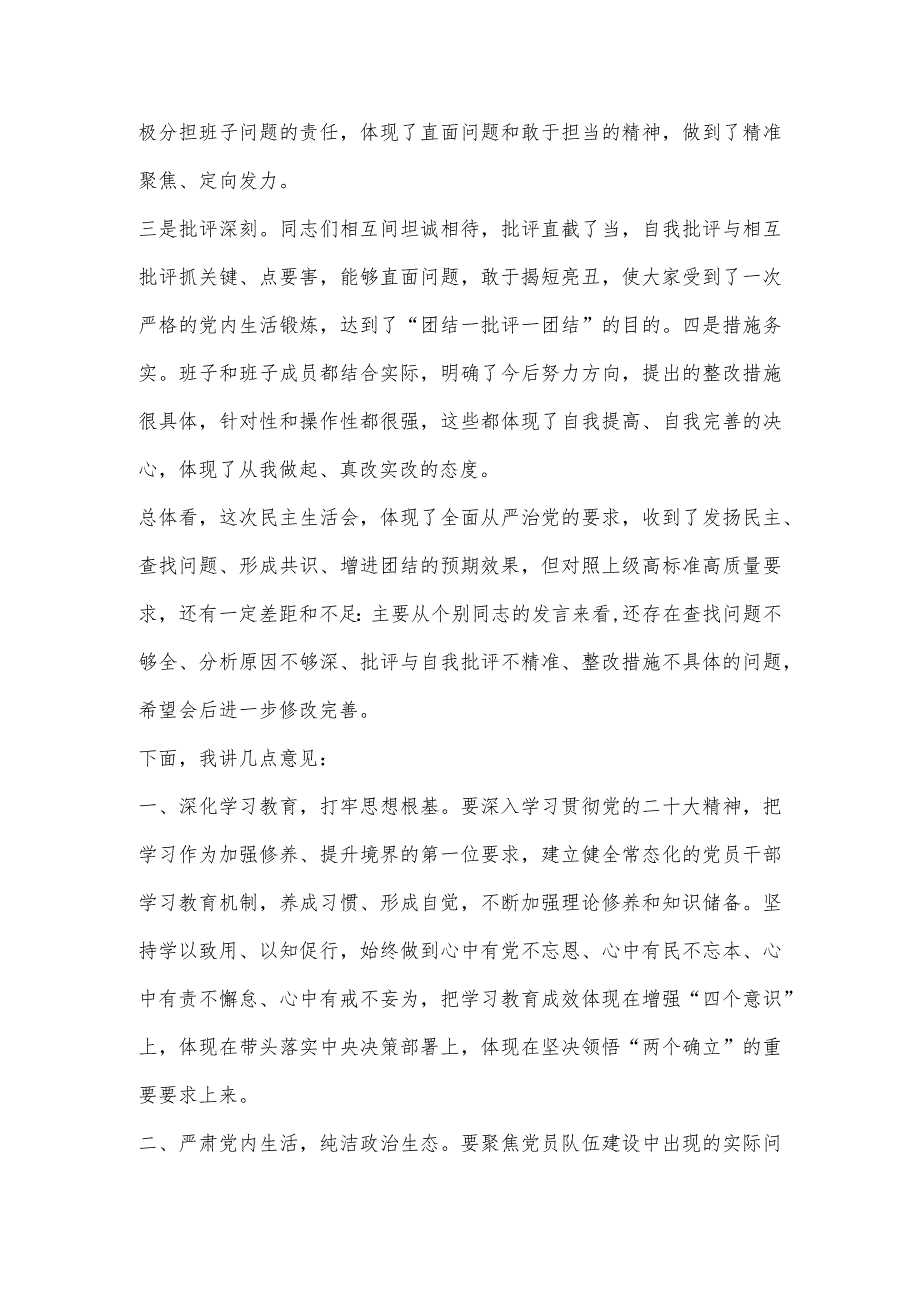 极分担班子问题的责任，体现了直面问题和敢于担当的精神，做到了精准聚焦、定向发力。

三是批评深刻。同志们相互间坦诚相待，批评直截了当，自我批评与相互批评抓关键、点要害，能够直面问题，敢于揭短亮丑，使大家受到了一次严格的党内生活锻炼，达到了“团结一批评一团结”的目的。四是措施务实。班子和班子成员都结合实际，明确了今后努力方向，提出的整改措施很具体，针对性和操作性都很强，这些都体现了自我提高、自我完善的决心，体现了从我做起、真改实改的态度。

总体看，这次民主生活会，体现了全面从严治党的要求，收到了发扬民主、查找问题、形成共识、增进团结的预期效果，但对照上级高标准高质量要求，还有一定差距和不足:主要从个别同志的发言来看,还存在查找问题不够全、分析原因不够深、批评与自我批评不精准、整改措施不具体的问题，希望会后进一步修改完善。

下面，我讲几点意见：

一、深化学习教育，打牢思想根基。要深入学习贯彻党的二十大精神，把学习作为加强修养、提升境界的第一位要求，建立健全常态化的党员干部学习教育机制，养成习惯、形成自觉，不断加强理论修养和知识储备。坚持学以致用、以知促行，始终做到心中有党不忘恩、心中有民不忘本、心中有责不懈怠、心中有戒不妄为，把学习教育成效体现在增强“四个意识”上，体现在带头落实中央决策部署上，体现在坚决领悟“两个确立”的重要要求上来。

二、严肃党内生活，纯洁政治生态。要聚焦党员队伍建设中出现的实际问